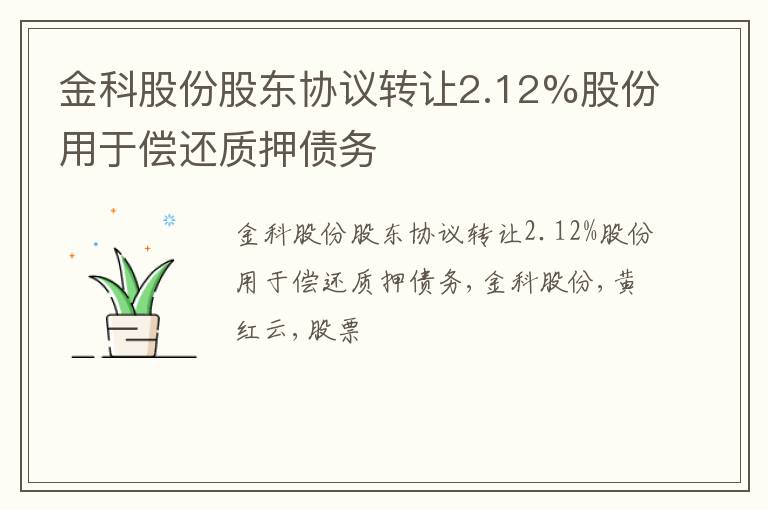 金科股份股东协议转让2.12%股份用于偿还质押债务

金科股份股东协议转让2.12%股份用于偿还质押债务，金科股份，黄红云，股票